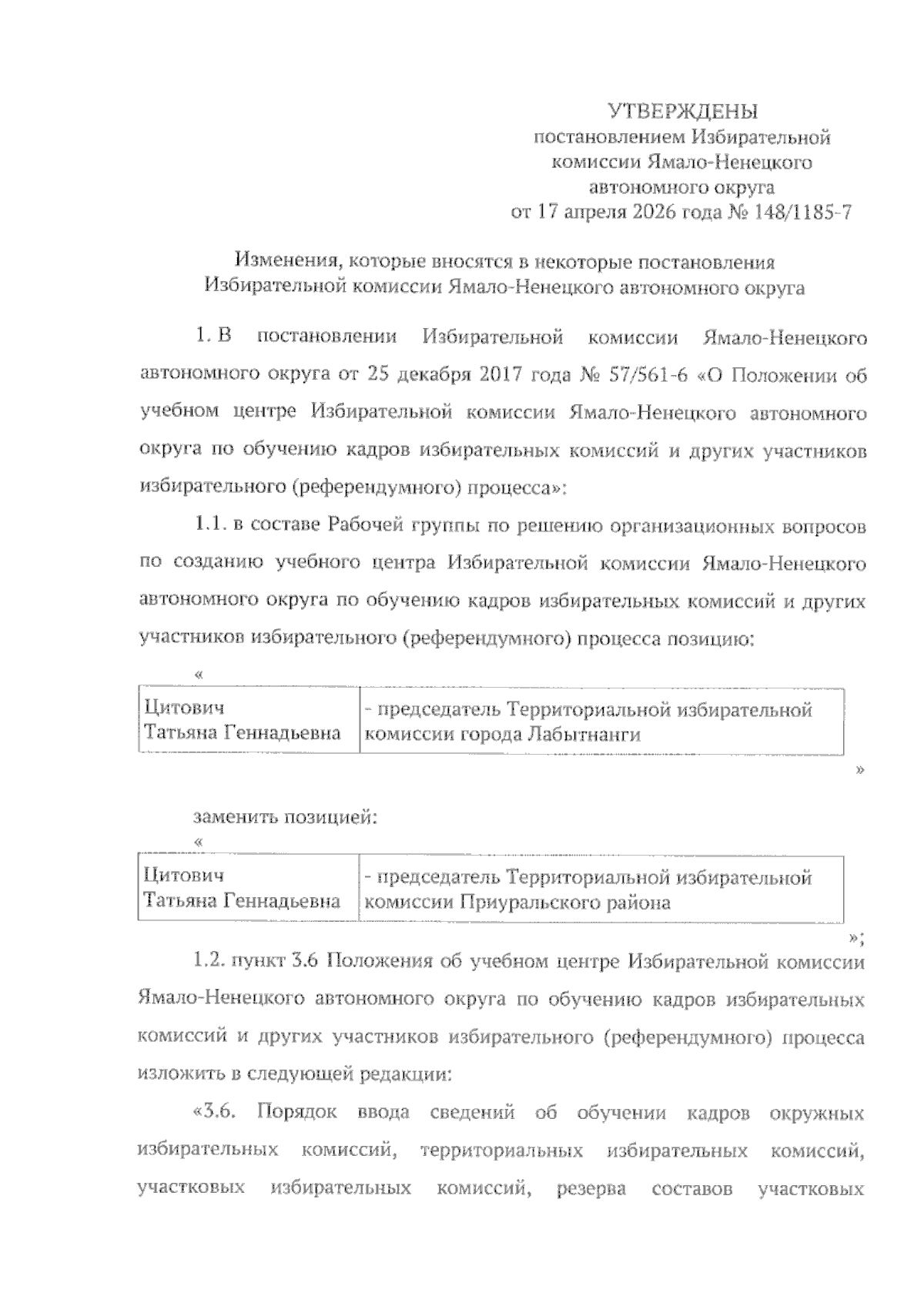 УТВЕРЖДЕНЫ
постановлением Избирательной комиссии Ямало-Ненецкого автономного округа
от 17 апреля 2026 года № 148/1185-7

Изменения, которые вносятся в некоторые постановления Избирательной комиссии Ямало-Ненецкого автономного округа

1. В постановлении Избирательной комиссии Ямало-Ненецкого автономного округа от 25 декабря 2017 года № 57/561-6 «О Положении об учебном центре Избирательной комиссии Ямало-Ненецкого автономного округа по обучению кадров избирательных комиссий и других участников избирательного (референдумного) процесса»:

1.1. в составе Рабочей группы по решению организационных вопросов по созданию учебного центра Избирательной комиссии Ямало-Ненецкого автономного округа по обучению кадров избирательных комиссий и других участников избирательного (референдумного) процесса позицию:

«

| Цитович Татьяна Геннадьевна | - председатель Территориальной избирательной комиссии города Лабытнанги |
|---|---|

»

заменить позицией:

«

| Цитович Татьяна Геннадьевна | - председатель Территориальной избирательной комиссии Приуральского района |
|---|---|

»;

1.2. пункт 3.6 Положения об учебном центре Избирательной комиссии Ямало-Ненецкого автономного округа по обучению кадров избирательных комиссий и других участников избирательного (референдумного) процесса изложить в следующей редакции:

«3.6. Порядок ввода сведений об обучении кадров окружных избирательных комиссий, территориальных избирательных комиссий, участковых избирательных комиссий, резерва составов участковых